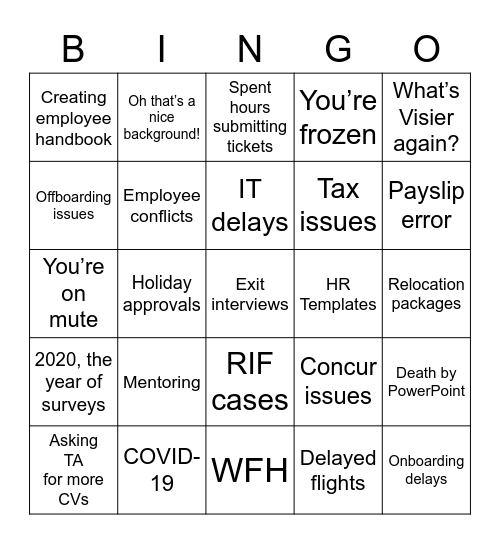 | B | I | N | G | O |
|---|---|---|---|---|
| Creating employee handbook | Oh that's a nice background! | Spent hours submitting tickets | You're frozen | What's Visier again? |
| Offboarding issues | Employee conflicts | IT delays | Tax issues | Payslip error |
| You're on mute | Holiday approvals | Exit interviews | HR Templates | Relocation packages |
| 2020, the year of surveys | Mentoring | RIF cases | Concur issues | Death by PowerPoint |
| Asking TA for more CVs | COVID-19 | WFH | Delayed flights | Onboarding delays |